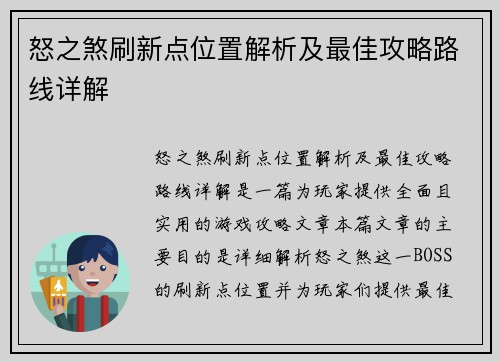 怒之煞刷新点位置解析及最佳攻略路线详解

怒之煞刷新点位置解析及最佳攻略路线详解是一篇为玩家提供全面且实用的游戏攻略文章本篇文章的主要目的是详细解析怒之煞这一BOSS的刷新点位置并为玩家们提供最佳